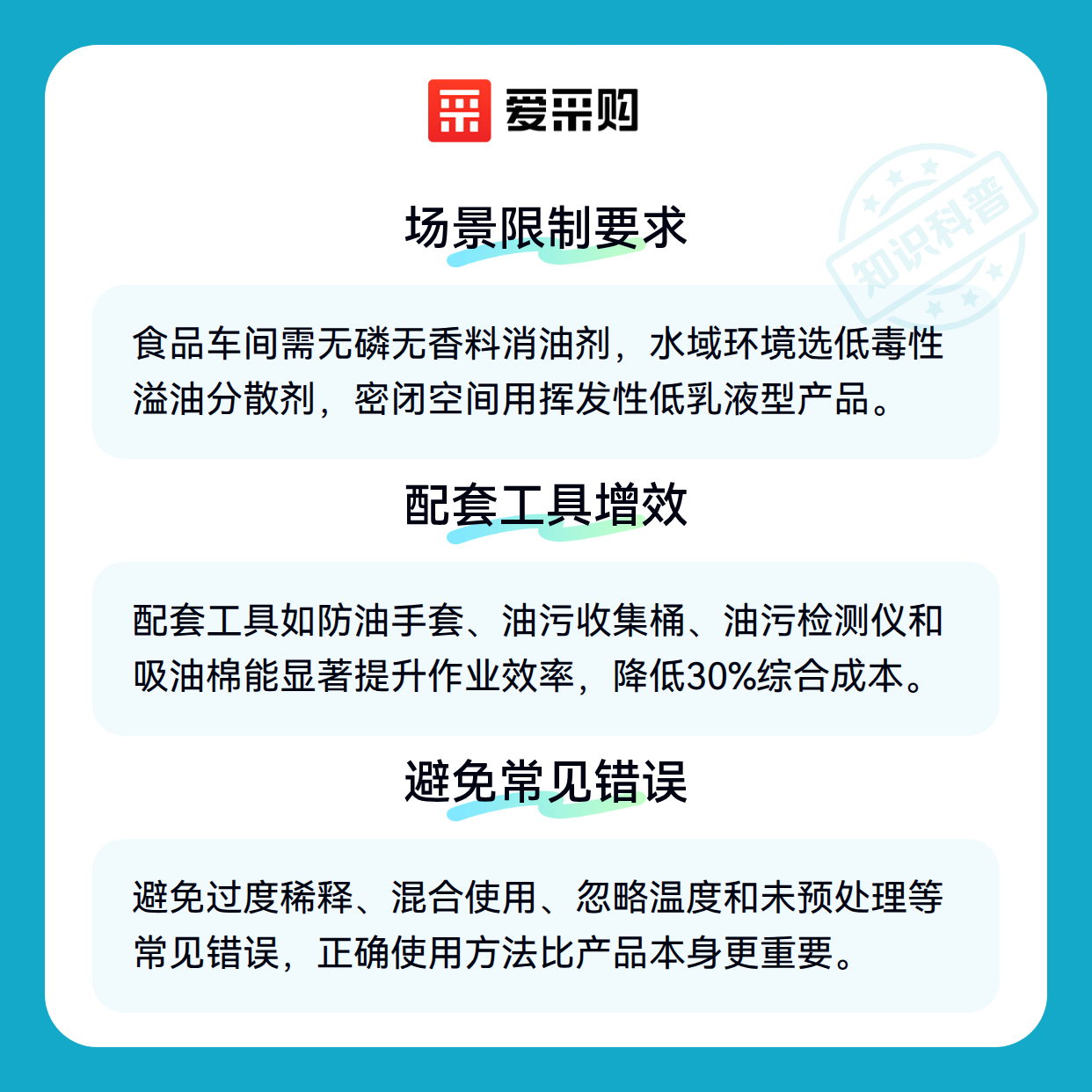 爱采购

场景限制要求

食品车间需无磷无香料消油剂，水域环境选低毒性溢油分散剂，密闭空间用挥发性低乳液型产品。

配套工具增效

配套工具如防油手套、油污收集桶、油污检测仪和吸油棉能显著提升作业效率，降低30%综合成本。

避免常见错误

避免过度稀释、混合使用、忽略温度和未预处理等常见错误，正确使用方法比产品本身更重要。

知识科普